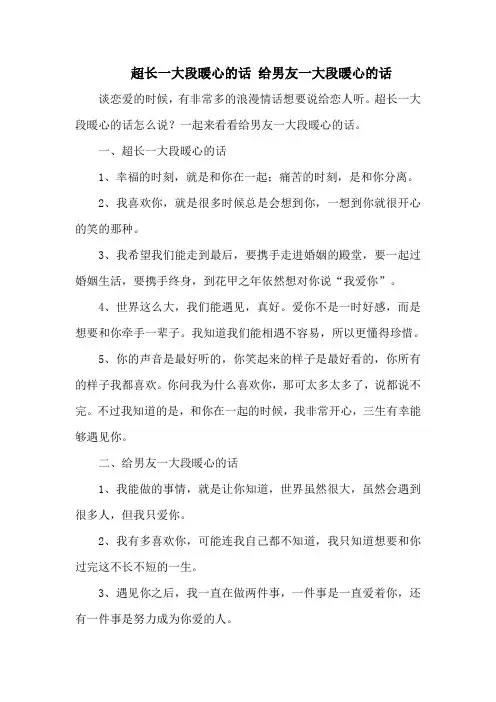 超长一大段暖心的话 给男友一大段暖心的话

谈恋爱的时候，有非常多的浪漫情话想要说给恋人听。超长一大段暖心的话怎么说？一起来看看给男友一大段暖心的话。

一、超长一大段暖心的话

1、幸福的时刻，就是和你在一起；痛苦的时刻，是和你分离。

2、我喜欢你，就是很多时候总是会想到你，一想到你就很开心的笑的那种。

3、我希望我们能走到最后，要携手走进婚姻的殿堂，要一起过婚姻生活，要携手终身，到花甲之年依然想对你说“我爱你”。

4、世界这么大，我们能遇见，真好。爱你不是一时好感，而是想要和你牵手一辈子。我知道我们能相遇不容易，所以更懂得珍惜。

5、你的声音是最好听的，你笑起来的样子是最好看的，你所有的样子我都喜欢。你问我为什么喜欢你，那可太多太多了，说都说不完。不过我知道的是，和你在一起的时候，我非常开心，三生有幸能够遇见你。

二、给男友一大段暖心的话

1、我能做的事情，就是让你知道，世界虽然很大，虽然会遇到很多人，但我只爱你。

2、我有多喜欢你，可能连我自己都不知道，我只知道想要和你过完这不长不短的一生。

3、遇见你之后，我一直在做两件事，一件事是一直爱着你，还有一件事是努力成为你爱的人。